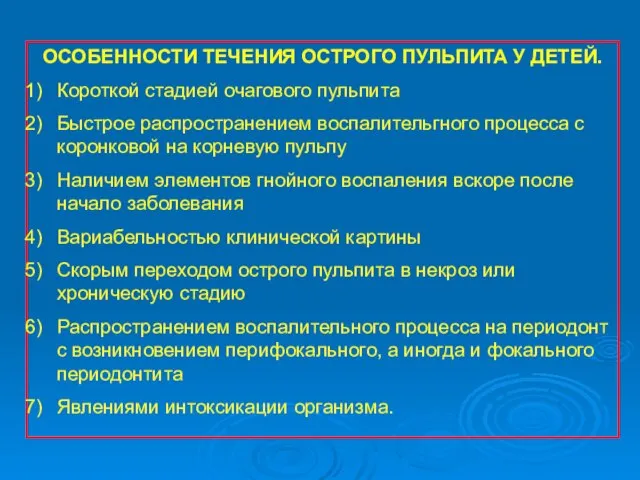 ОСОБЕННОСТИ ТЕЧЕНИЯ ОСТРОГО ПУЛЬПИТА У ДЕТЕЙ.

1) Короткой стадией очагового пульпита

2) Быстрое распространением воспалительгного процесса с коронковой на корневую пульпу

3) Наличием элементов гнойного воспаления вскоре после начало заболевания

4) Вариабельностью клинической картины

5) Скорым переходом острого пульпита в некроз или хроническую стадию

6) Распространением воспалительного процесса на периодонт с возникновением перифокального, а иногда и фокального периодонтита

7) Явлениями интоксикации организма.